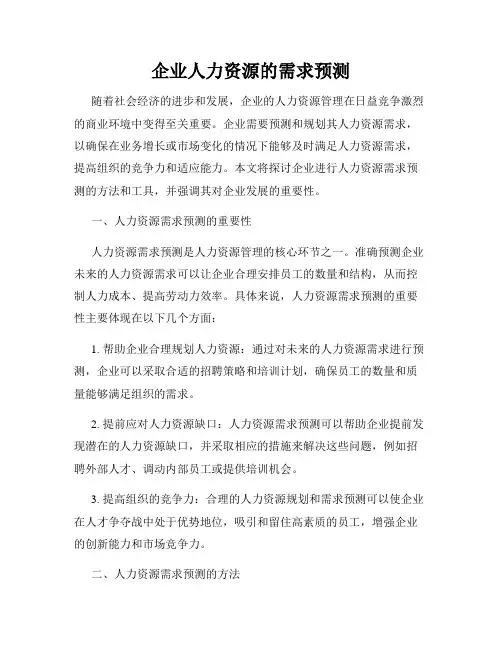 企业人力资源的需求预测

随着社会经济的进步和发展，企业的人力资源管理在日益竞争激烈的商业环境中变得至关重要。企业需要预测和规划其人力资源需求，以确保在业务增长或市场变化的情况下能够及时满足人力资源需求，提高组织的竞争力和适应能力。本文将探讨企业进行人力资源需求预测的方法和工具，并强调其对企业发展的重要性。

一、人力资源需求预测的重要性

人力资源需求预测是人力资源管理的核心环节之一。准确预测企业未来的人力资源需求可以让企业合理安排员工的数量和结构，从而控制人力成本、提高劳动力效率。具体来说，人力资源需求预测的重要性主要体现在以下几个方面：

1. 帮助企业合理规划人力资源：通过对未来的人力资源需求进行预测，企业可以采取合适的招聘策略和培训计划，确保员工的数量和质量能够满足组织的需求。

2. 提前应对人力资源缺口：人力资源需求预测可以帮助企业提前发现潜在的人力资源缺口，并采取相应的措施来解决这些问题，例如招聘外部人才、调动内部员工或提供培训机会。

3. 提高组织的竞争力：合理的人力资源规划和需求预测可以使企业在人才争夺战中处于优势地位，吸引和留住高素质的员工，增强企业的创新能力和市场竞争力。

二、人力资源需求预测的方法